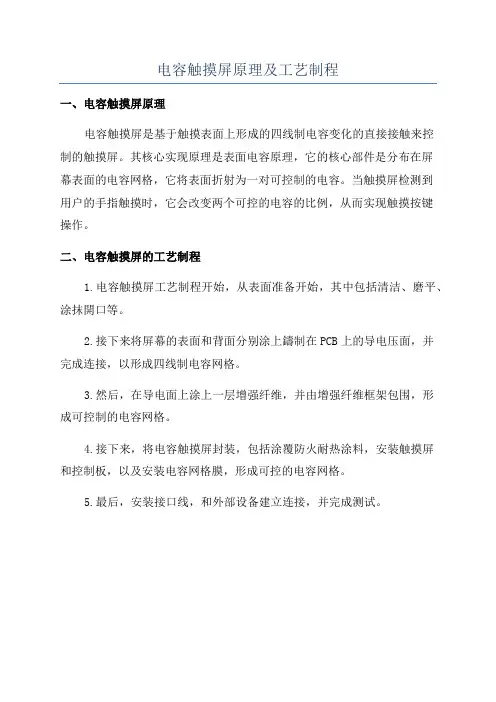 电容触摸屏原理及工艺制程

一、电容触摸屏原理

电容触摸屏是基于触摸表面上形成的四线制电容变化的直接接触来控制的触摸屏。其核心实现原理是表面电容原理，它的核心部件是分布在屏幕表面的电容网格，它将表面折射为一对可控制的电容。当触摸屏检测到用户的手指触摸时，它会改变两个可控的电容的比例，从而实现触摸按键操作。

二、电容触摸屏的工艺制程

1.电容触摸屏工艺制程开始，从表面准备开始，其中包括清洁、磨平、涂抹開口等。

2.接下来将屏幕的表面和背面分别涂上鑄制在PCB上的导电压面，并完成连接，以形成四线制电容网格。

3.然后，在导电面上涂上一层增强纤维，并由增强纤维框架包围，形成可控制的电容网格。

4.接下来，将电容触摸屏封装，包括涂覆防火耐热涂料，安装触摸屏和控制板，以及安装电容网格膜，形成可控的电容网格。

5.最后，安装接口线，和外部设备建立连接，并完成测试。